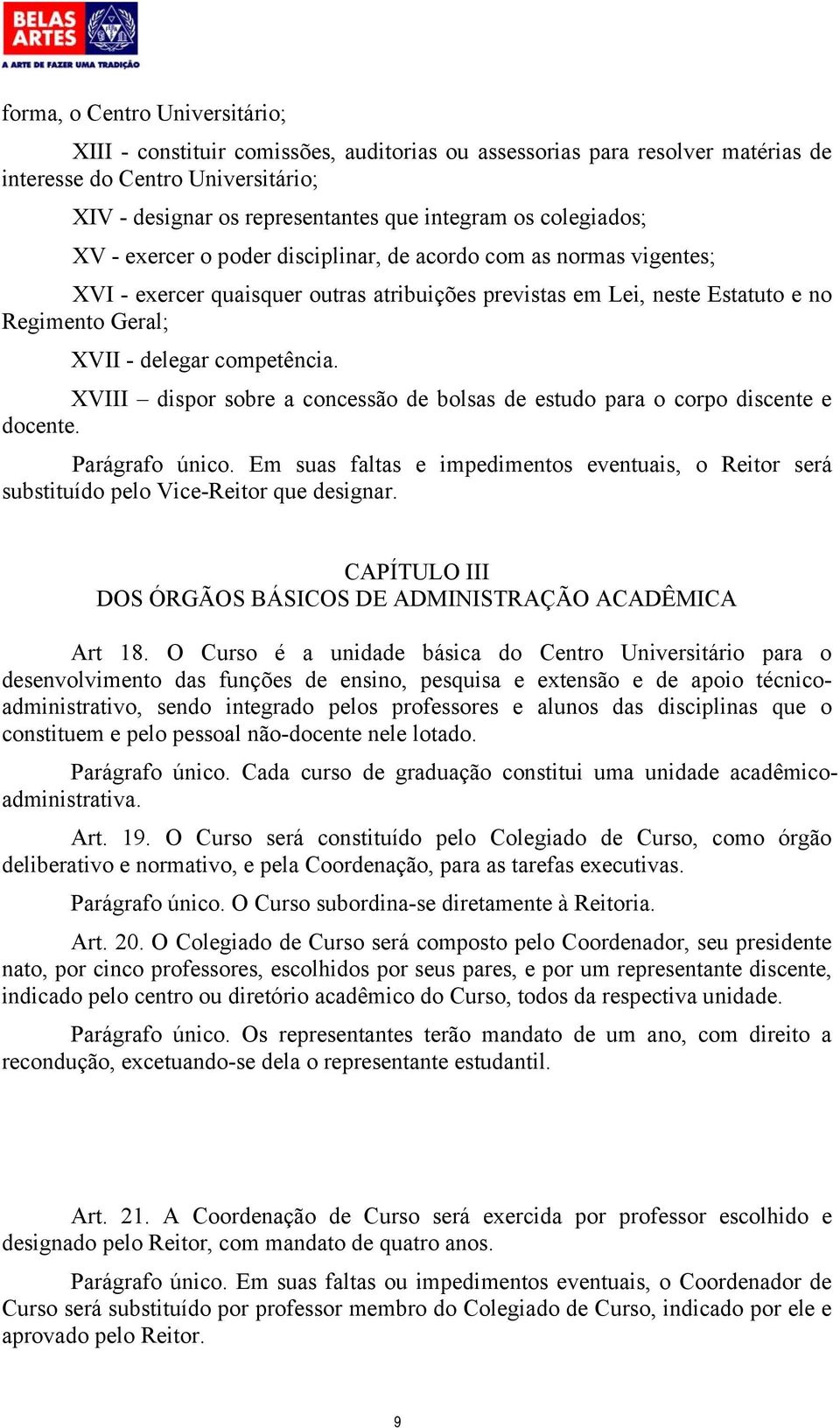 BELAS ARTES
A ARTE DE FAZER UMA TRADIÇÃO

forma, o Centro Universitário;

XIII - constituir comissões, auditorias ou assessorias para resolver matérias de interesse do Centro Universitário;

XIV - designar os representantes que integram os colegiados;

XV - exercer o poder disciplinar, de acordo com as normas vigentes;

XVI - exercer quaisquer outras atribuições previstas em Lei, neste Estatuto e no Regimento Geral;

XVII - delegar competência.

XVIII – dispor sobre a concessão de bolsas de estudo para o corpo discente e docente.

Parágrafo único. Em suas faltas e impedimentos eventuais, o Reitor será substituído pelo Vice-Reitor que designar.

CAPÍTULO III
DOS ÓRGÃOS BÁSICOS DE ADMINISTRAÇÃO ACADÊMICA

Art 18. O Curso é a unidade básica do Centro Universitário para o desenvolvimento das funções de ensino, pesquisa e extensão e de apoio técnico-administrativo, sendo integrado pelos professores e alunos das disciplinas que o constituem e pelo pessoal não-docente nele lotado.

Parágrafo único. Cada curso de graduação constitui uma unidade acadêmico-administrativa.

Art. 19. O Curso será constituído pelo Colegiado de Curso, como órgão deliberativo e normativo, e pela Coordenação, para as tarefas executivas.

Parágrafo único. O Curso subordina-se diretamente à Reitoria.

Art. 20. O Colegiado de Curso será composto pelo Coordenador, seu presidente nato, por cinco professores, escolhidos por seus pares, e por um representante discente, indicado pelo centro ou diretório acadêmico do Curso, todos da respectiva unidade.

Parágrafo único. Os representantes terão mandato de um ano, com direito a recondução, excetuando-se dela o representante estudantil.

Art. 21. A Coordenação de Curso será exercida por professor escolhido e designado pelo Reitor, com mandato de quatro anos.

Parágrafo único. Em suas faltas ou impedimentos eventuais, o Coordenador de Curso será substituído por professor membro do Colegiado de Curso, indicado por ele e aprovado pelo Reitor.

9